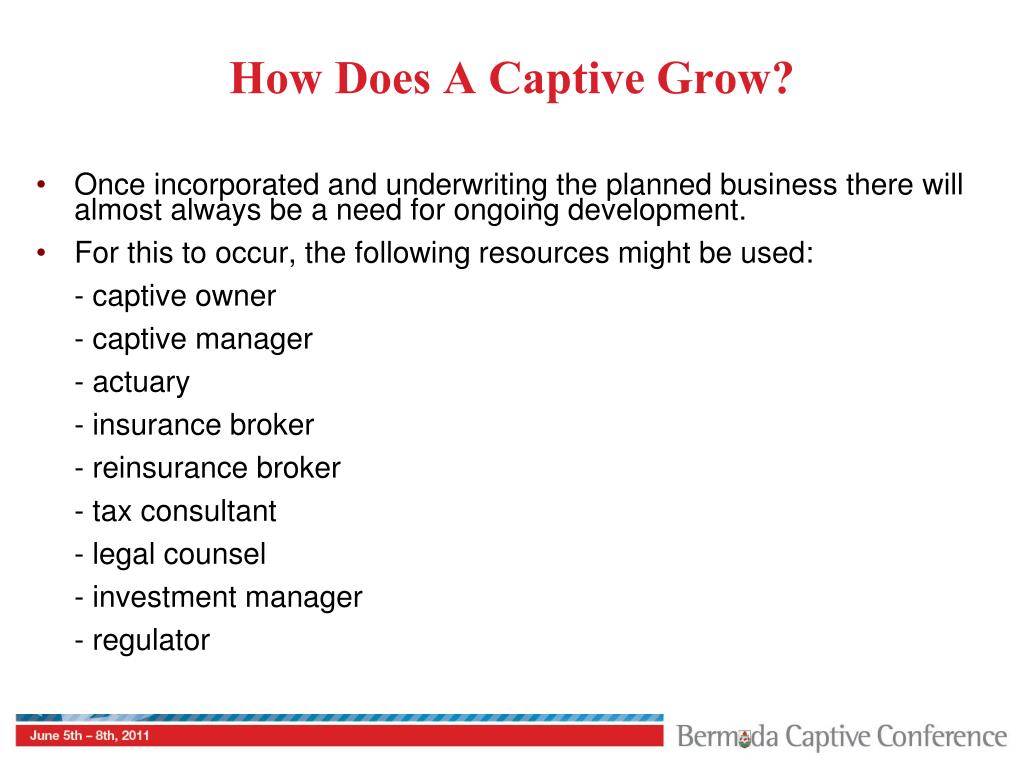 How Does A Captive Grow?

• Once incorporated and underwriting the planned business there will almost always be a need for ongoing development.

• For this to occur, the following resources might be used:

- captive owner

- captive manager

- actuary

- insurance broker

- reinsurance broker

- tax consultant

- legal counsel

- investment manager

- regulator

June 5th – 8th, 2011

Bermuda Captive Conference